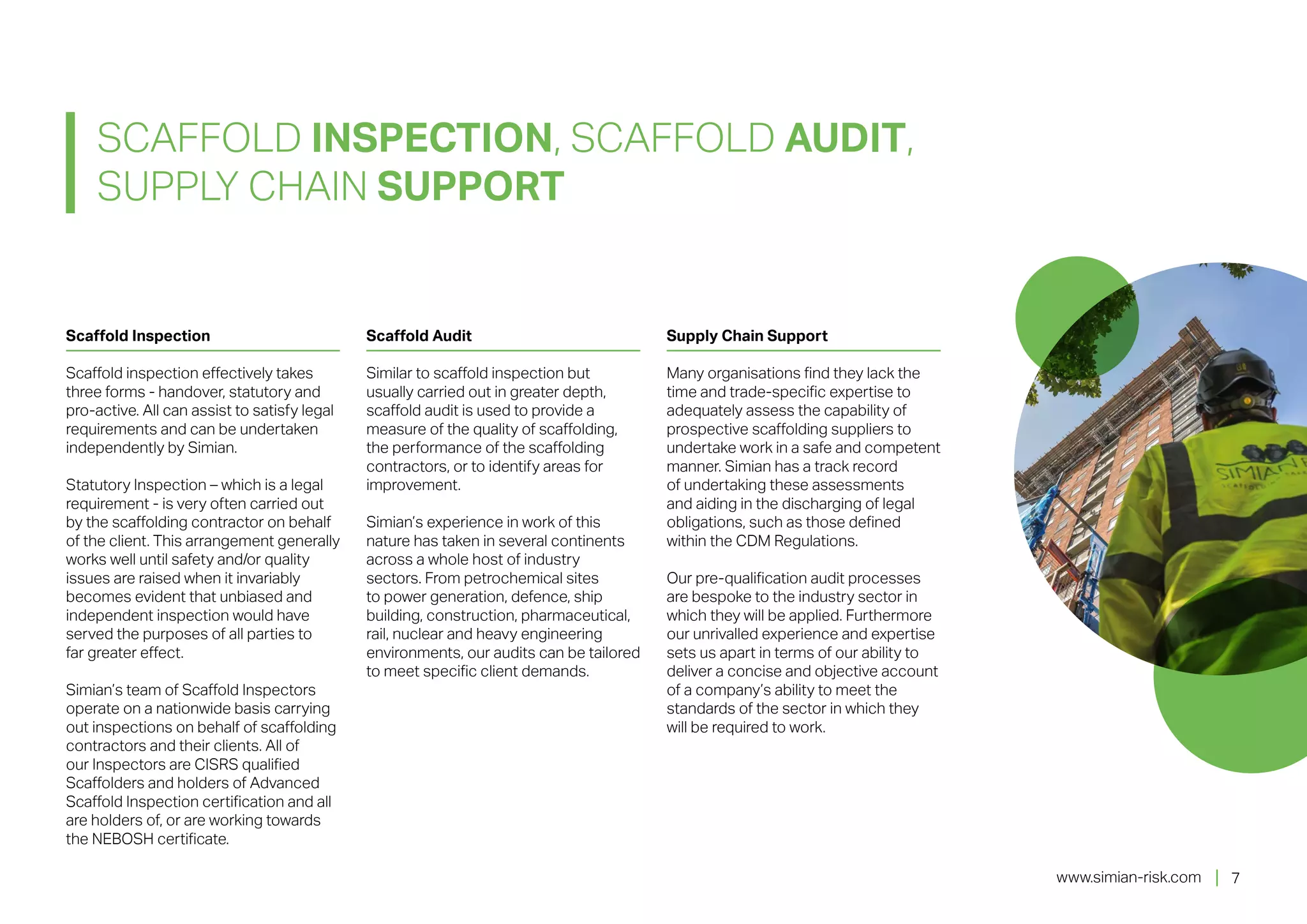 SCAFFOLD INSPECTION, SCAFFOLD AUDIT, SUPPLY CHAIN SUPPORT

Scaffold Inspection

Scaffold inspection effectively takes three forms - handover, statutory and pro-active. All can assist to satisfy legal requirements and can be undertaken independently by Simian.

Statutory Inspection – which is a legal requirement - is very often carried out by the scaffolding contractor on behalf of the client. This arrangement generally works well until safety and/or quality issues are raised when it invariably becomes evident that unbiased and independent inspection would have served the purposes of all parties to far greater effect.

Simian's team of Scaffold Inspectors operate on a nationwide basis carrying out inspections on behalf of scaffolding contractors and their clients. All of our Inspectors are CISRS qualified Scaffolders and holders of Advanced Scaffold Inspection certification and all are holders of, or are working towards the NEBOSH certificate.

Scaffold Audit

Similar to scaffold inspection but usually carried out in greater depth, scaffold audit is used to provide a measure of the quality of scaffolding, the performance of the scaffolding contractors, or to identify areas for improvement.

Simian's experience in work of this nature has taken in several continents across a whole host of industry sectors. From petrochemical sites to power generation, defence, ship building, construction, pharmaceutical, rail, nuclear and heavy engineering environments, our audits can be tailored to meet specific client demands.

Supply Chain Support

Many organisations find they lack the time and trade-specific expertise to adequately assess the capability of prospective scaffolding suppliers to undertake work in a safe and competent manner. Simian has a track record of undertaking these assessments and aiding in the discharging of legal obligations, such as those defined within the CDM Regulations.

Our pre-qualification audit processes are bespoke to the industry sector in which they will be applied. Furthermore our unrivalled experience and expertise sets us apart in terms of our ability to deliver a concise and objective account of a company's ability to meet the standards of the sector in which they will be required to work.

SIMIAN

www.simian-risk.com | 7